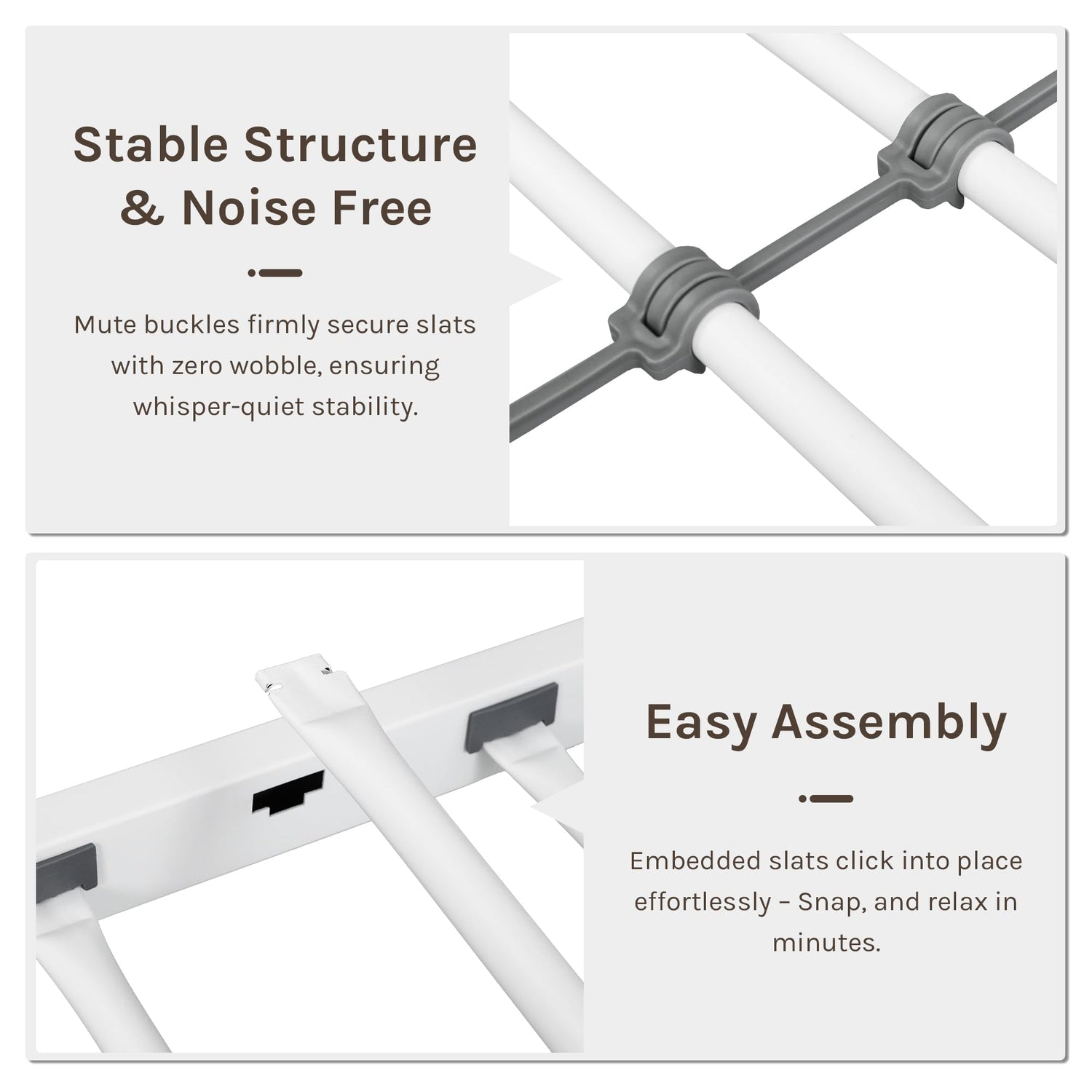 Stable Structure & Noise Free

Mute buckles firmly secure slats with zero wobble, ensuring whisper-quiet stability.

Easy Assembly

Embedded slats click into place effortlessly – Snap, and relax in minutes.